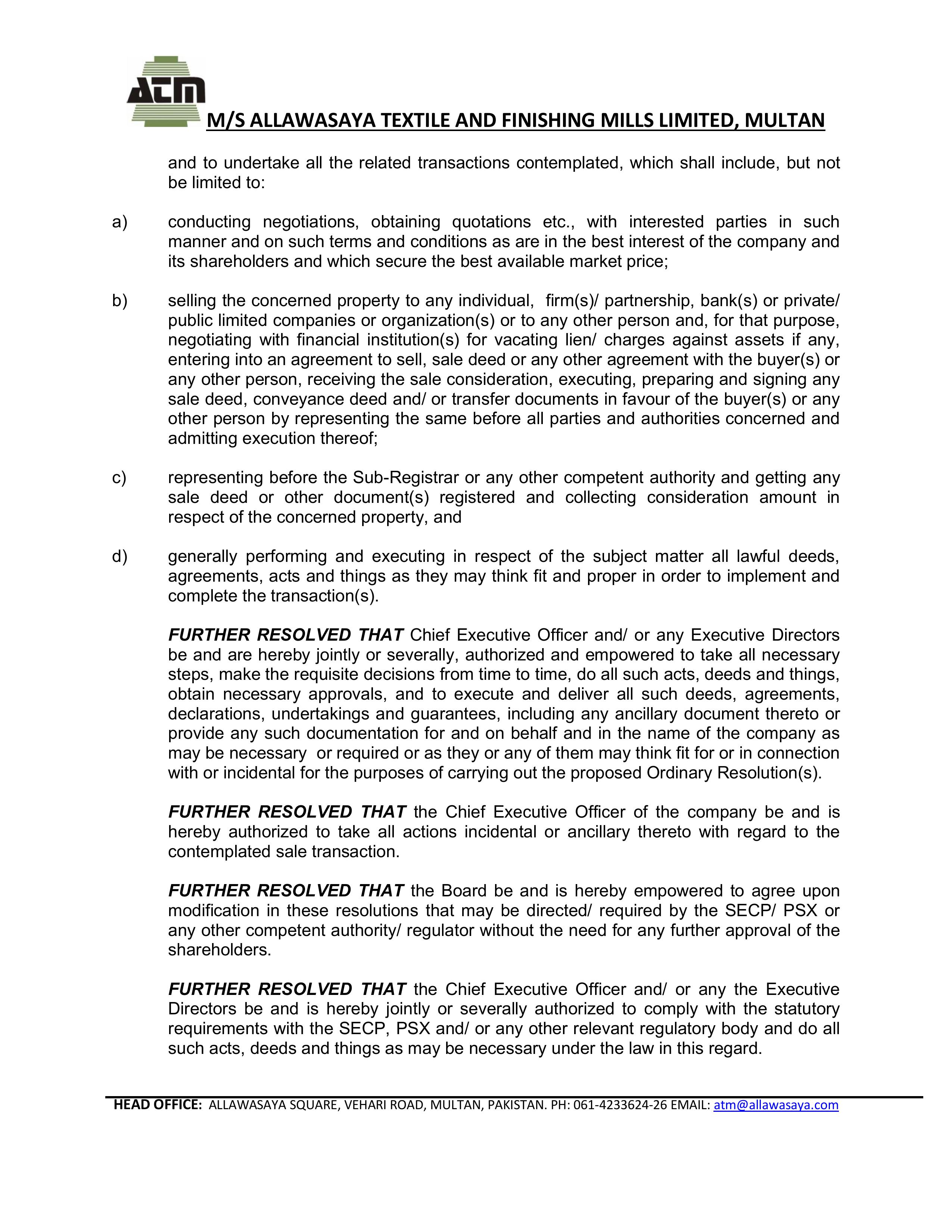 ATM

M/S ALLAWASAYA TEXTILE AND FINISHING MILLS LIMITED, MULTAN

and to undertake all the related transactions contemplated, which shall include, but not be limited to:

a) conducting negotiations, obtaining quotations etc., with interested parties in such manner and on such terms and conditions as are in the best interest of the company and its shareholders and which secure the best available market price;

b) selling the concerned property to any individual, firm(s)/ partnership, bank(s) or private/ public limited companies or organization(s) or to any other person and, for that purpose, negotiating with financial institution(s) for vacating lien/ charges against assets if any, entering into an agreement to sell, sale deed or any other agreement with the buyer(s) or any other person, receiving the sale consideration, executing, preparing and signing any sale deed, conveyance deed and/ or transfer documents in favour of the buyer(s) or any other person by representing the same before all parties and authorities concerned and admitting execution thereof;

c) representing before the Sub-Registrar or any other competent authority and getting any sale deed or other document(s) registered and collecting consideration amount in respect of the concerned property, and

d) generally performing and executing in respect of the subject matter all lawful deeds, agreements, acts and things as they may think fit and proper in order to implement and complete the transaction(s).

FURTHER RESOLVED THAT Chief Executive Officer and/ or any Executive Directors be and are hereby jointly or severally, authorized and empowered to take all necessary steps, make the requisite decisions from time to time, do all such acts, deeds and things, obtain necessary approvals, and to execute and deliver all such deeds, agreements, declarations, undertakings and guarantees, including any ancillary document thereto or provide any such documentation for and on behalf and in the name of the company as may be necessary or required or as they or any of them may think fit for or in connection with or incidental for the purposes of carrying out the proposed Ordinary Resolution(s).

FURTHER RESOLVED THAT the Chief Executive Officer of the company be and is hereby authorized to take all actions incidental or ancillary thereto with regard to the contemplated sale transaction.

FURTHER RESOLVED THAT the Board be and is hereby empowered to agree upon modification in these resolutions that may be directed/ required by the SECP/ PSX or any other competent authority/ regulator without the need for any further approval of the shareholders.

FURTHER RESOLVED THAT the Chief Executive Officer and/ or any the Executive Directors be and is hereby jointly or severally authorized to comply with the statutory requirements with the SECP, PSX and/ or any other relevant regulatory body and do all such acts, deeds and things as may be necessary under the law in this regard.

HEAD OFFICE: ALLAWASAYA SQUARE, VEHARI ROAD, MULTAN, PAKISTAN. PH: 061-4233624-26 EMAIL: atm@allawasaya.com